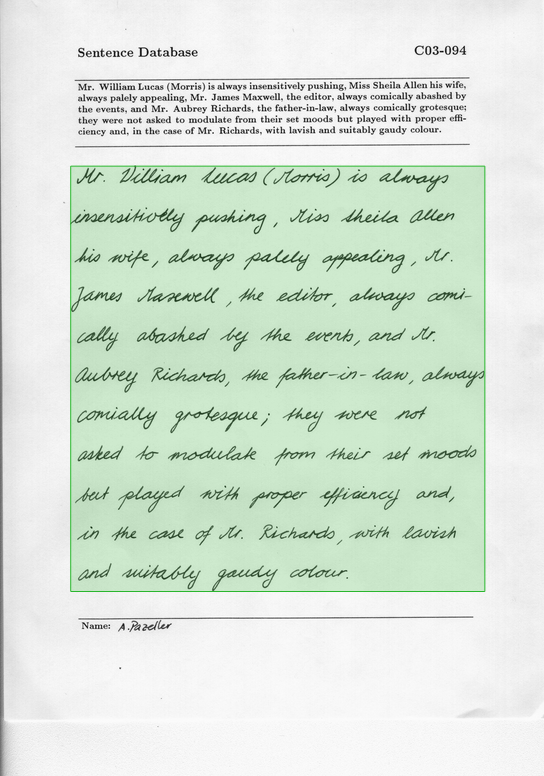 Sentence Database

C03-094

Mr. William Lucas (Morris) is always insensitively pushing, Miss Sheila Allen his wife, always palely appealing, Mr. James Maxwell, the editor, always comically abashed by the events, and Mr. Aubrey Richards, the father-in-law, always comically grotesque; they were not asked to modulate from their set moods but played with proper efficiency and, in the case of Mr. Richards, with lavish and suitably gaudy colour.

Mr. William Lucas (Morris) is always insensitivelly pushing, Miss Sheila Allen his wife, always palely appealing, Mr. James Maxwell, the editor, always comically abashed by the events, and Mr. Aubrey Richards, the father-in-law, always comially grotesque; they were not asked to modulate from their set moods but played with proper efficiency and, in the case of Mr. Richards, with lavish and suitably gaudy colour.

Name: A. Pazeller